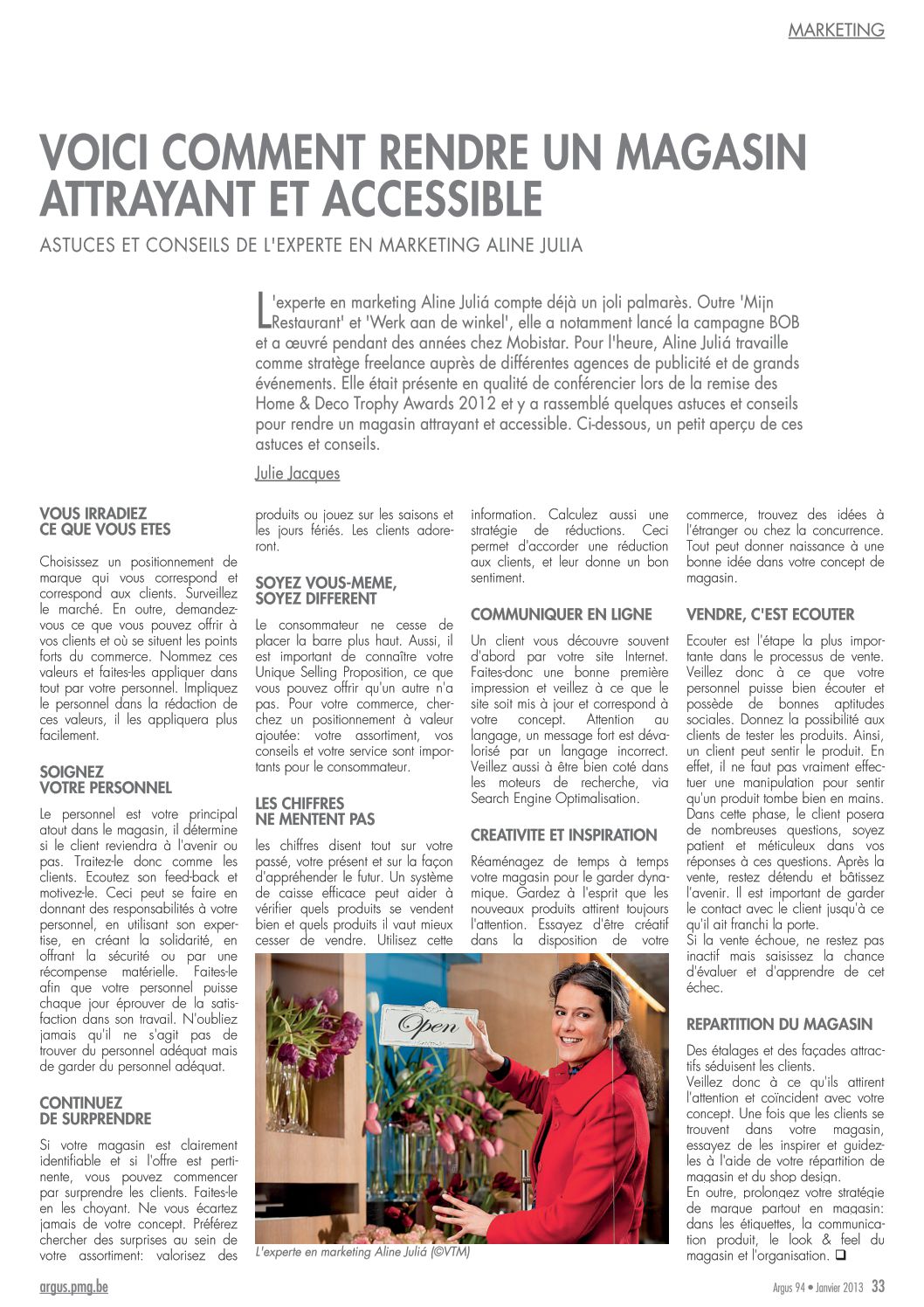 MARKETING

VOICI COMMENT RENDRE UN MAGASIN ATTRAYANT ET ACCESSIBLE

ASTUCES ET CONSEILS DE L'EXPERTE EN MARKETING ALINE JULIA

L'experte en marketing Aline Juliá compte déjà un joli palmarès. Outre 'Mijn Restaurant' et 'Werk aan de winkel', elle a notamment lancé la campagne BOB et a œuvré pendant des années chez Mobistar. Pour l'heure, Aline Juliá travaille comme stratège freelance auprès de différentes agences de publicité et de grands événements. Elle était présente en qualité de conférencier lors de la remise des Home & Deco Trophy Awards 2012 et y a rassemblé quelques astuces et conseils pour rendre un magasin attrayant et accessible. Ci-dessous, un petit aperçu de ces astuces et conseils.

Julie Jacques

VOUS IRRADIEZ CE QUE VOUS ETES

Choisissez un positionnement de marque qui vous correspond et correspond aux clients. Surveillez le marché. En outre, demandez-vous ce que vous pouvez offrir à vos clients et où se situent les points forts du commerce. Nommez ces valeurs et faites-les appliquer dans tout par votre personnel. Impliquez le personnel dans la rédaction de ces valeurs, il les appliquera plus facilement.

SOIGNEZ VOTRE PERSONNEL

Le personnel est votre principal atout dans le magasin, il détermine si le client reviendra à l'avenir ou pas. Traitez-le donc comme les clients. Ecoutez son feed-back et motivez-le. Ceci peut se faire en donnant des responsabilités à votre personnel, en utilisant son expertise, en créant la solidarité, en offrant la sécurité ou par une récompense matérielle. Faites-le afin que votre personnel puisse chaque jour éprouver de la satisfaction dans son travail. N'oubliez jamais qu'il ne s'agit pas de trouver du personnel adéquat mais de garder du personnel adéquat.

CONTINUEZ DE SURPRENDRE

Si votre magasin est clairement identifiable et si l'offre est pertinente, vous pouvez commencer par surprendre les clients. Faites-le en les choyant. Ne vous écartez jamais de votre concept. Préférez chercher des surprises au sein de votre assortiment: valorisez des produits ou jouez sur les saisons et les jours fériés. Les clients adoreront.

SOYEZ VOUS-MEME, SOYEZ DIFFERENT

Le consommateur ne cesse de placer la barre plus haut. Aussi, il est important de connaître votre Unique Selling Proposition, ce que vous pouvez offrir qu'un autre n'a pas. Pour votre commerce, cherchez un positionnement à valeur ajoutée: votre assortiment, vos conseils et votre service sont importants pour le consommateur.

LES CHIFFRES NE MENTENT PAS

les chiffres disent tout sur votre passé, votre présent et sur la façon d'appréhender le futur. Un système de caisse efficace peut aider à vérifier quels produits se vendent bien et quels produits il vaut mieux cesser de vendre. Utilisez cette information. Calculez aussi une stratégie de réductions. Ceci permet d'accorder une réduction aux clients, et leur donne un bon sentiment.

COMMUNIQUER EN LIGNE

Un client vous découvre souvent d'abord par votre site Internet. Faites-donc une bonne première impression et veillez à ce que le site soit mis à jour et correspond à votre concept. Attention au langage, un message fort est dévalorisé par un langage incorrect. Veillez aussi à être bien coté dans les moteurs de recherche, via Search Engine Optimalisation.

CREATIVITE ET INSPIRATION

Réaménagez de temps à temps votre magasin pour le garder dynamique. Gardez à l'esprit que les nouveaux produits attirent toujours l'attention. Essayez d'être créatif dans la disposition de votre commerce, trouvez des idées à l'étranger ou chez la concurrence. Tout peut donner naissance à une bonne idée dans votre concept de magasin.

VENDRE, C'EST ECOUTER

Ecouter est l'étape la plus importante dans le processus de vente. Veillez donc à ce que votre personnel puisse bien écouter et possède de bonnes aptitudes sociales. Donnez la possibilité aux clients de tester les produits. Ainsi, un client peut sentir le produit. En effet, il ne faut pas vraiment effectuer une manipulation pour sentir qu'un produit tombe bien en mains. Dans cette phase, le client posera de nombreuses questions, soyez patient et méticuleux dans vos réponses à ces questions. Après la vente, restez détendu et bâtissez l'avenir. Il est important de garder le contact avec le client jusqu'à ce qu'il ait franchi la porte.
Si la vente échoue, ne restez pas inactif mais saisissez la chance d'évaluer et d'apprendre de cet échec.

REPARTITION DU MAGASIN

Des étalages et des façades attractifs séduisent les clients.
Veillez donc à ce qu'ils attirent l'attention et coïncident avec votre concept. Une fois que les clients se trouvent dans votre magasin, essayez de les inspirer et guidez-les à l'aide de votre répartition de magasin et du shop design.
En outre, prolongez votre stratégie de marque partout en magasin: dans les étiquettes, la communication produit, le look & feel du magasin et l'organisation. ❑

Open

L'experte en marketing Aline Juliá (©VTM)

argus.pmg.be

Argus 94 • Janvier 2013 33